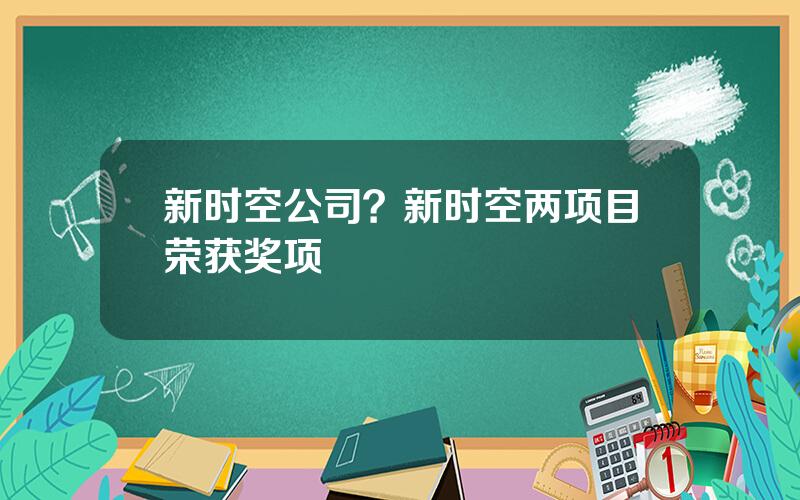 新时空公司？新时空两项目荣获奖项